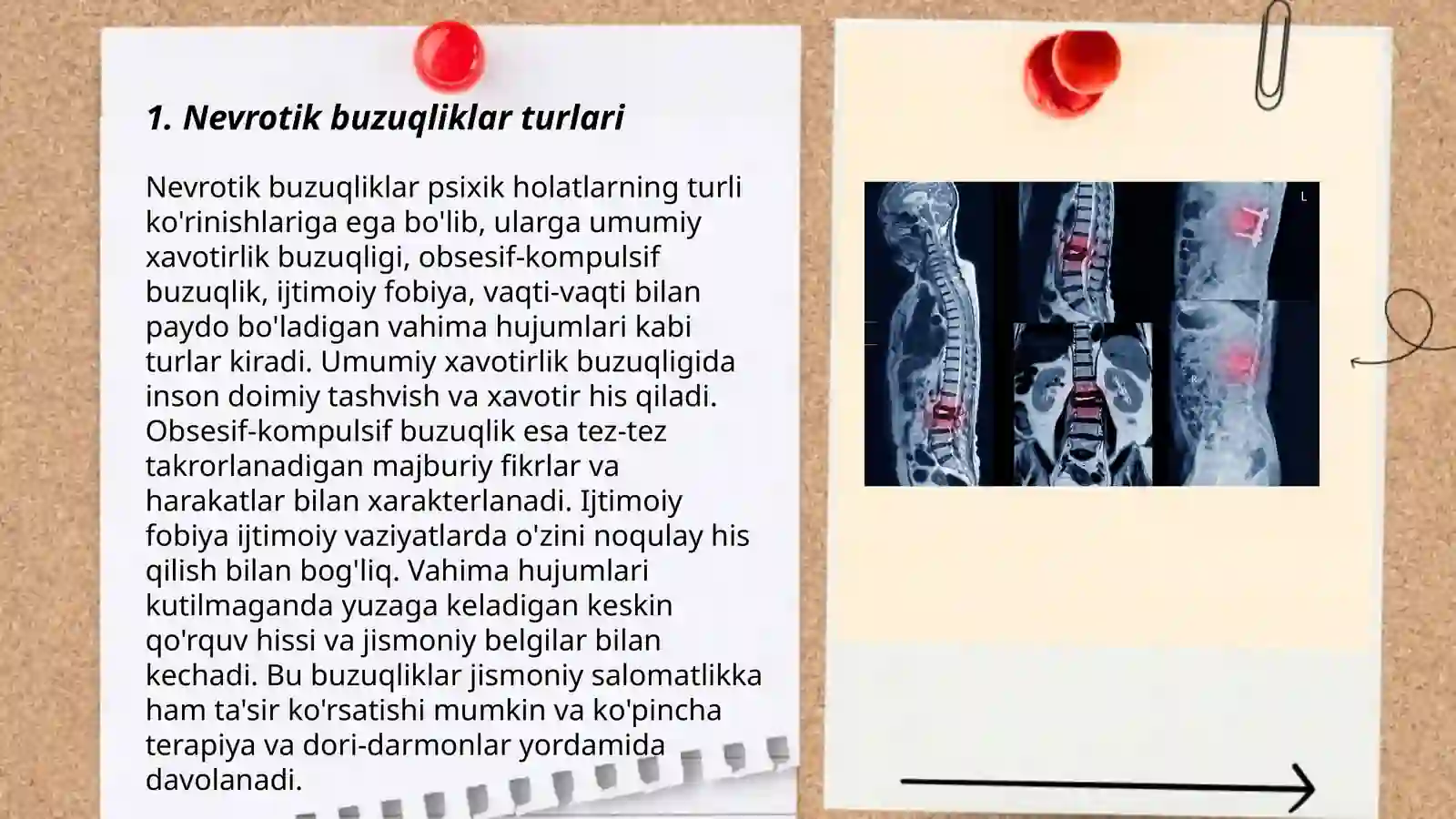 1. Nevrotik buzuqliklar turlari

Nevrotik buzuqliklar psixik holatlarning turli ko'rinishlariga ega bo'lib, ularga umumiy xavotirlik buzuqligi, obsesif-kompulsif buzuqlik, ijtimoiy fobiya, vaqti-vaqti bilan paydo bo'ladigan vahima hujumlari kabi turlar kiradi. Umumiy xavotirlik buzuqligida inson doimiy tashvish va xavotir his qiladi. Obsesif-kompulsif buzuqlik esa tez-tez takrorlanadigan majburiy fikrlar va harakatlar bilan xarakterlanadi. Ijtimoiy fobiya ijtimoiy vaziyatlarda o'zini noqulay his qilish bilan bog'liq. Vahima hujumlari kutilmaganda yuzaga keladigan keskin qo'rquv hissi va jismoniy belgilar bilan kechadi. Bu buzuqliklar jismoniy salomatlikka ham ta'sir ko'rsatishi mumkin va ko'pincha terapiya va dori-darmonlar yordamida davolanadi.

L